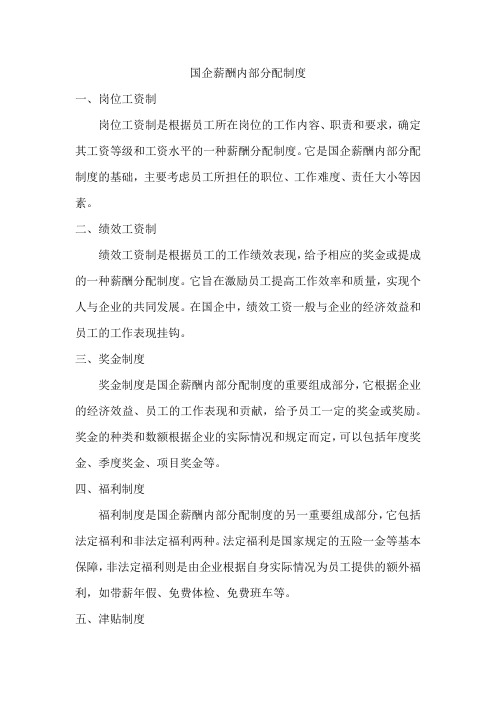 国企薪酬内部分配制度

一、岗位工资制

岗位工资制是根据员工所在岗位的工作内容、职责和要求，确定其工资等级和工资水平的一种薪酬分配制度。它是国企薪酬内部分配制度的基础，主要考虑员工所担任的职位、工作难度、责任大小等因素。

二、绩效工资制

绩效工资制是根据员工的工作绩效表现，给予相应的奖金或提成的一种薪酬分配制度。它旨在激励员工提高工作效率和质量，实现个人与企业的共同发展。在国企中，绩效工资一般与企业的经济效益和员工的工作表现挂钩。

三、奖金制度

奖金制度是国企薪酬内部分配制度的重要组成部分，它根据企业的经济效益、员工的工作表现和贡献，给予员工一定的奖金或奖励。奖金的种类和数额根据企业的实际情况和规定而定，可以包括年度奖金、季度奖金、项目奖金等。

四、福利制度

福利制度是国企薪酬内部分配制度的另一重要组成部分，它包括法定福利和非法定福利两种。法定福利是国家规定的五险一金等基本保障，非法定福利则是由企业根据自身实际情况为员工提供的额外福利，如带薪年假、免费体检、免费班车等。

五、津贴制度